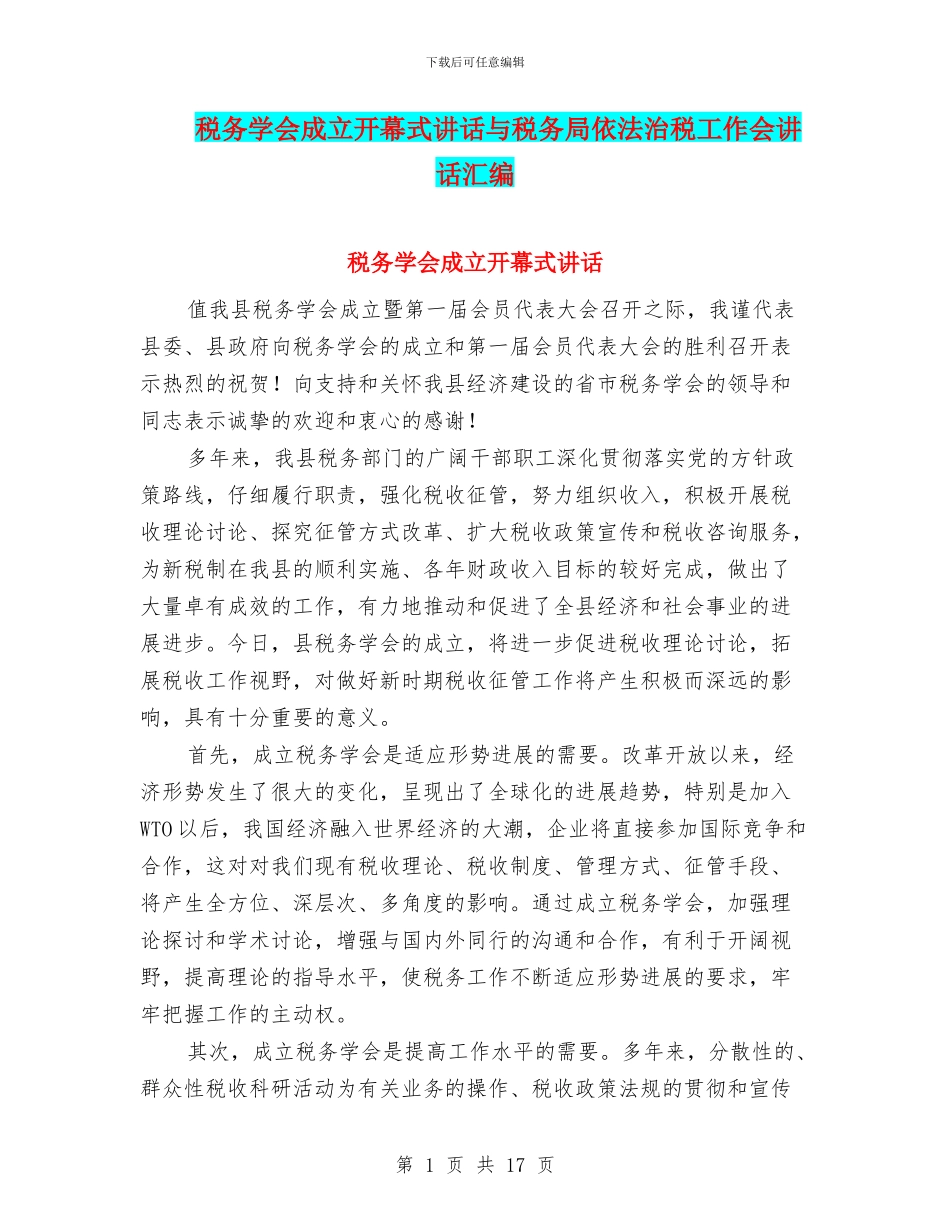 下载后可任意编辑

税务学会成立开幕式讲话与税务局依法治税工作会讲话汇编

税务学会成立开幕式讲话

值我县税务学会成立暨第一届会员代表大会召开之际，我谨代表县委、县政府向税务学会的成立和第一届会员代表大会的胜利召开表示热烈的祝贺！向支持和关怀我县经济建设的省市税务学会的领导和同志表示诚挚的欢迎和衷心的感谢！

多年来，我县税务部门的广阔干部职工深化贯彻落实党的方针政策路线，仔细履行职责，强化税收征管，努力组织收入，积极开展税收理论讨论、探究征管方式改革、扩大税收政策宣传和税收咨询服务，为新税制在我县的顺利实施、各年财政收入目标的较好完成，做出了大量卓有成效的工作，有力地推动和促进了全县经济和社会事业的进展进步。今日，县税务学会的成立，将进一步促进税收理论讨论，拓展税收工作视野，对做好新时期税收征管工作将产生积极而深远的影响，具有十分重要的意义。

首先，成立税务学会是适应形势进展的需要。改革开放以来，经济形势发生了很大的变化，呈现出了全球化的进展趋势，特别是加入WTO以后，我国经济融入世界经济的大潮，企业将直接参加国际竞争和合作，这对对我们现有税收理论、税收制度、管理方式、征管手段、将产生全方位、深层次、多角度的影响。通过成立税务学会，加强理论探讨和学术讨论，增强与国内外同行的沟通和合作，有利于开阔视野，提高理论的指导水平，使税务工作不断适应形势进展的要求，牢牢把握工作的主动权。

其次，成立税务学会是提高工作水平的需要。多年来，分散性的、群众性税收科研活动为有关业务的操作、税收政策法规的贯彻和宣传

第 1 页 共 17 页